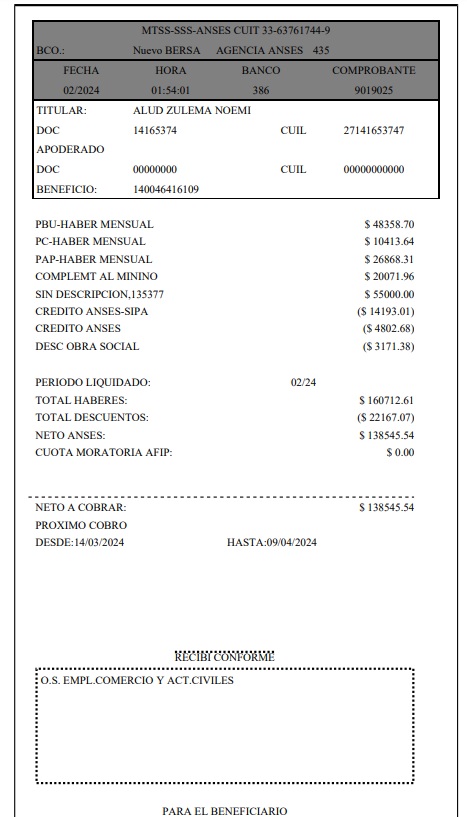 MTSS-SSS-ANSES CUIT 33-63761744-9

BCO.: Nuevo BERSA AGENCIA ANSES 435

| FECHA | HORA | BANCO | COMPROBANTE |
|---|---|---|---|
| 02/2024 | 01:54:01 | 386 | 9019025 |

TITULAR: ALUD ZULEMA NOEMI
DOC 14165374 CUIL 27141653747
APODERADO
DOC 00000000 CUIL 00000000000
BENEFICIO: 140046416109

PBU-HABER MENSUAL $ 48358.70
PC-HABER MENSUAL $ 10413.64
PAP-HABER MENSUAL $ 26868.31
COMPLEMT AL MININO $ 20071.96
SIN DESCRIPCION,135377 $ 55000.00
CREDITO ANSES-SIPA ($ 14193.01)
CREDITO ANSES ($ 4802.68)
DESC OBRA SOCIAL ($ 3171.38)

PERIODO LIQUIDADO: 02/24
TOTAL HABERES: $ 160712.61
TOTAL DESCUENTOS: ($ 22167.07)
NETO ANSES: $ 138545.54
CUOTA MORATORIA AFIP: $ 0.00

NETO A COBRAR: $ 138545.54
PROXIMO COBRO
DESDE:14/03/2024 HASTA:09/04/2024

RECIBI CONFORME

O.S. EMPL.COMERCIO Y ACT.CIVILES

PARA EL BENEFICIARIO